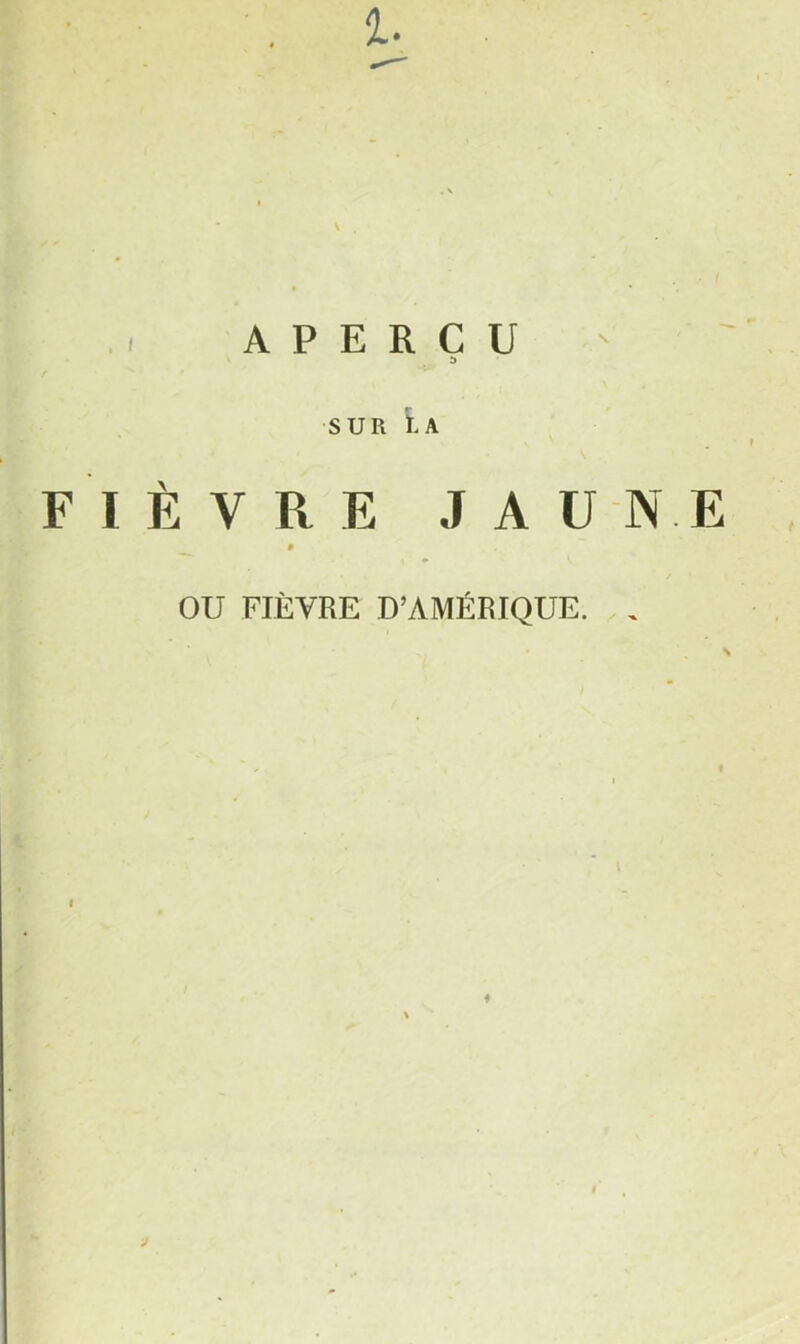 1.

APERÇU

SUR LA

FIÈVRE JAUNE

OU FIÈVRE D'AMÉRIQUE.